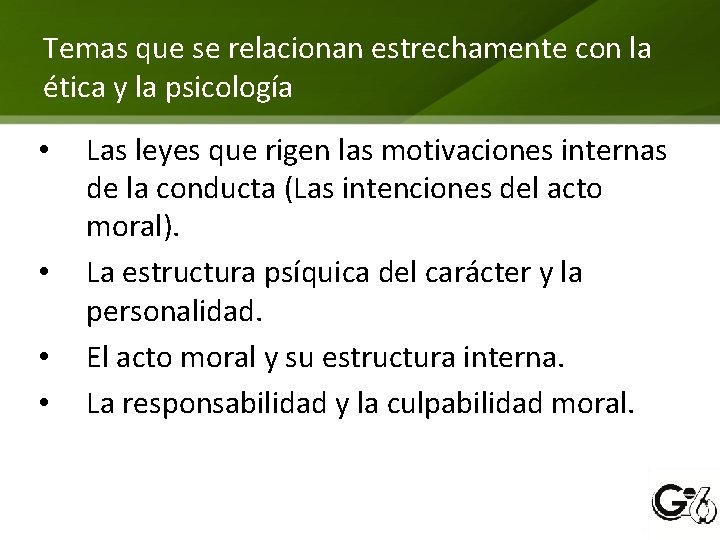 Temas que se relacionan estrechamente con la ética y la psicología

• Las leyes que rigen las motivaciones internas de la conducta (Las intenciones del acto moral).
• La estructura psíquica del carácter y la personalidad.
• El acto moral y su estructura interna.
• La responsabilidad y la culpabilidad moral.

G6